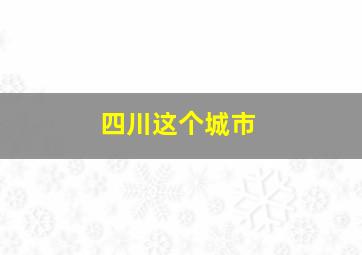 四川这个城市